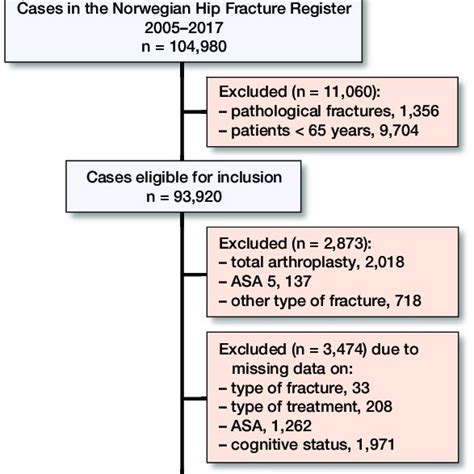 Cases in the Norwegian Hip Fracture Register
2005–2017
n = 104,980

Excluded (n = 11,060):
– pathological fractures, 1,356
– patients < 65 years, 9,704

Cases eligible for inclusion
n = 93,920

Excluded (n = 2,873):
– total arthroplasty, 2,018
– ASA 5, 137
– other type of fracture, 718

Excluded (n = 3,474) due to missing data on:
– type of fracture, 33
– type of treatment, 208
– ASA, 1,262
– cognitive status, 1,971